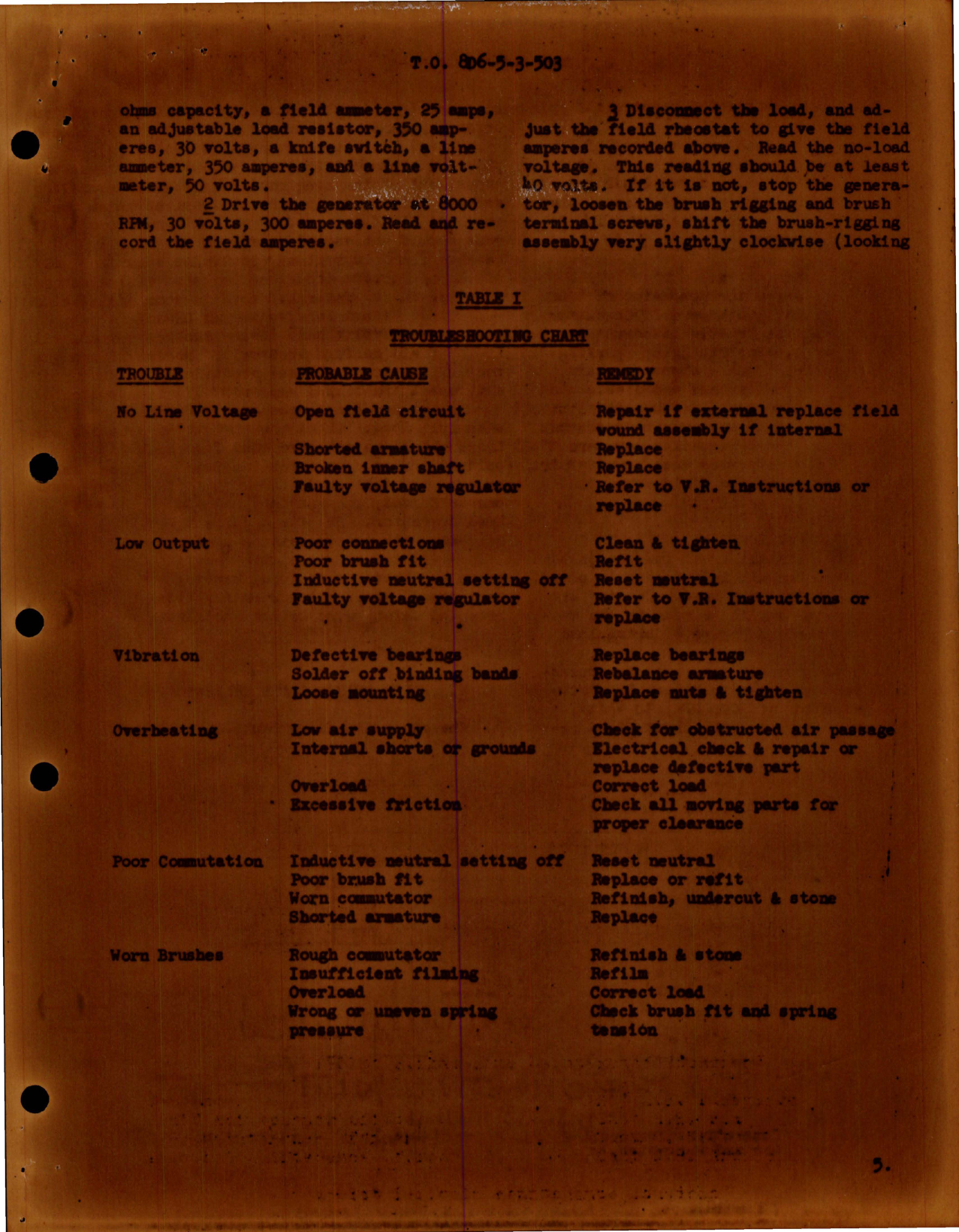 T.O. 8D6-5-3-503

ohms capacity, a field ammeter, 25 amps, an adjustable load resistor, 350 amperes, 30 volts, a knife switch, a line ammeter, 350 amperes, and a line voltmeter, 50 volts.

2 Drive the generator at 8000 RPM, 30 volts, 300 amperes. Read and record the field amperes.

3 Disconnect the load, and adjust the field rheostat to give the field amperes recorded above. Read the no-load voltage. This reading should be at least 40 volts. If it is not, stop the generator, loosen the brush rigging and brush terminal screws, shift the brush-rigging assembly very slightly clockwise (looking

TABLE I

TROUBLESHOOTING CHART

| TROUBLE | PROBABLE CAUSE | REMEDY |
|---|---|---|
| No Line Voltage | Open field circuit | Repair if external replace field wound assembly if internal |
| | Shorted armature | Replace |
| | Broken inner shaft | Replace |
| | Faulty voltage regulator | Refer to V.R. Instructions or replace |
| Low Output | Poor connections | Clean & tighten |
| | Poor brush fit | Refit |
| | Inductive neutral setting off | Reset neutral |
| | Faulty voltage regulator | Refer to V.R. Instructions or replace |
| Vibration | Defective bearings | Replace bearings |
| | Solder off binding bands | Rebalance armature |
| | Loose mounting | Replace nuts & tighten |
| Overheating | Low air supply | Check for obstructed air passage |
| | Internal shorts or grounds | Electrical check & repair or replace defective part |
| | Overload | Correct load |
| | Excessive friction | Check all moving parts for proper clearance |
| Poor Commutation | Inductive neutral setting off | Reset neutral |
| | Poor brush fit | Replace or refit |
| | Worn commutator | Refinish, undercut & stone |
| | Shorted armature | Replace |
| Worn Brushes | Rough commutator | Refinish & stone |
| | Insufficient filming | Refilm |
| | Overload | Correct load |
| | Wrong or uneven spring pressure | Check brush fit and spring tension |

5.